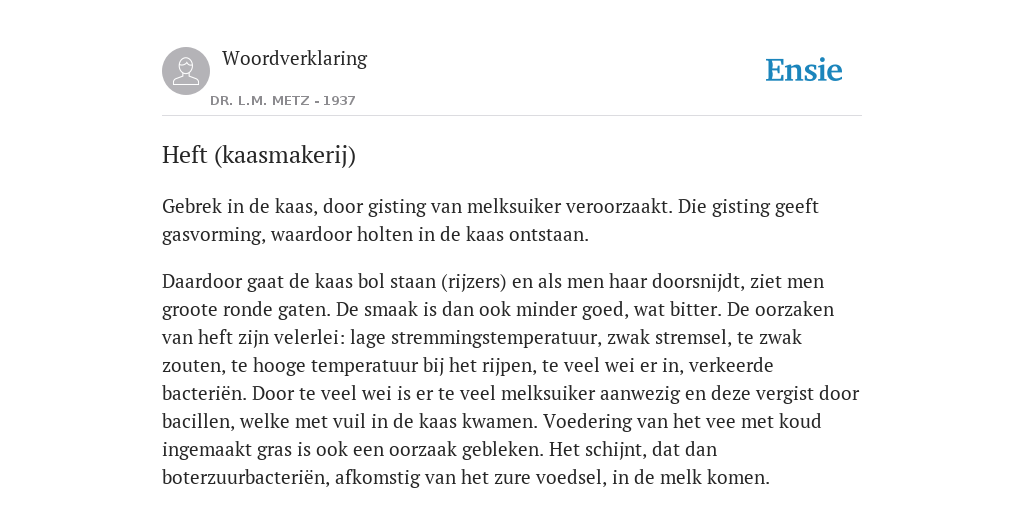 Woordverklaring

DR. L.M. METZ - 1937

Ensie

Heft (kaasmakerij)

Gebrek in de kaas, door gisting van melksuiker veroorzaakt. Die gisting geeft gasvorming, waardoor holten in de kaas ontstaan.

Daardoor gaat de kaas bol staan (rijzers) en als men haar doorsnijdt, ziet men groote ronde gaten. De smaak is dan ook minder goed, wat bitter. De oorzaken van heft zijn velerlei: lage stremmingstemperatuur, zwak stremsel, te zwak zouten, te hooge temperatuur bij het rijpen, te veel wei er in, verkeerde bacteriën. Door te veel wei is er te veel melksuiker aanwezig en deze vergist door bacillen, welke met vuil in de kaas kwamen. Voedering van het vee met koud ingemaakt gras is ook een oorzaak gebleken. Het schijnt, dat dan boterzuurbacteriën, afkomstig van het zure voedsel, in de melk komen.